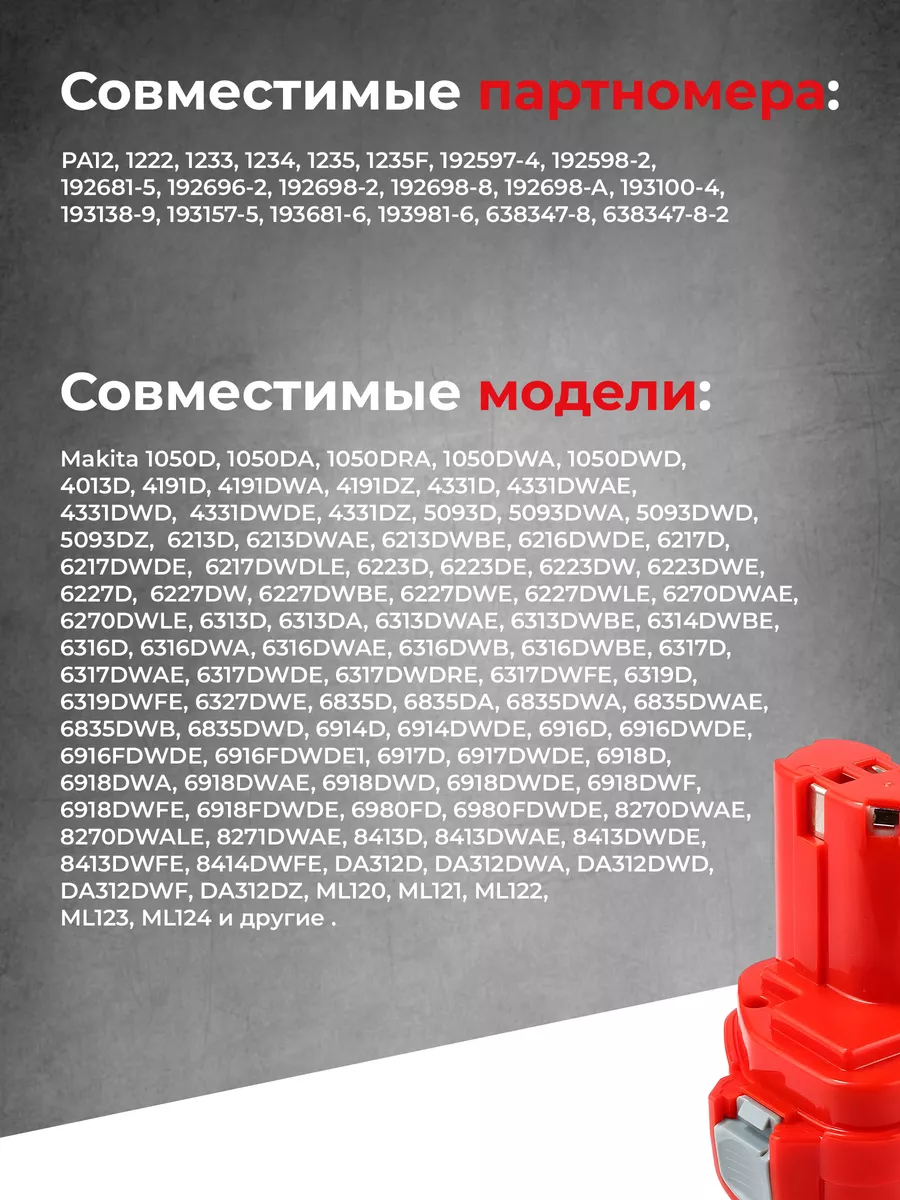 Совместимые партномера:

PA12, 1222, 1233, 1234, 1235, 1235F, 192597-4, 192598-2, 192681-5, 192696-2, 192698-2, 192698-8, 192698-A, 193100-4, 193138-9, 193157-5, 193681-6, 193981-6, 638347-8, 638347-8-2

Совместимые модели:

Makita 1050D, 1050DA, 1050DRA, 1050DWA, 1050DWD, 4013D, 4191D, 4191DWA, 4191DZ, 4331D, 4331DWAE, 4331DWD, 4331DWDE, 4331DZ, 5093D, 5093DWA, 5093DWD, 5093DZ, 6213D, 6213DWAE, 6213DWBE, 6216DWDE, 6217D, 6217DWDE, 6217DWDLE, 6223D, 6223DE, 6223DW, 6223DWE, 6227D, 6227DW, 6227DWBE, 6227DWE, 6227DWLE, 6270DWAE, 6270DWLE, 6313D, 6313DA, 6313DWAE, 6313DWBE, 6314DWBE, 6316D, 6316DWA, 6316DWAE, 6316DWB, 6316DWBE, 6317D, 6317DWAE, 6317DWDE, 6317DWDRE, 6317DWFE, 6319D, 6319DWFE, 6327DWE, 6835D, 6835DA, 6835DWA, 6835DWAE, 6835DWB, 6835DWD, 6914D, 6914DWDE, 6916D, 6916DWDE, 6916FDWDE, 6916FDWDE1, 6917D, 6917DWDE, 6918D, 6918DWA, 6918DWAE, 6918DWD, 6918DWDE, 6918DWF, 6918DWFE, 6918FDWDE, 6980FD, 6980FDWDE, 8270DWAE, 8270DWALE, 8271DWAE, 8413D, 8413DWAE, 8413DWDE, 8413DWFE, 8414DWFE, DA312D, DA312DWA, DA312DWD, DA312DWF, DA312DZ, ML120, ML121, ML122, ML123, ML124 и другие .